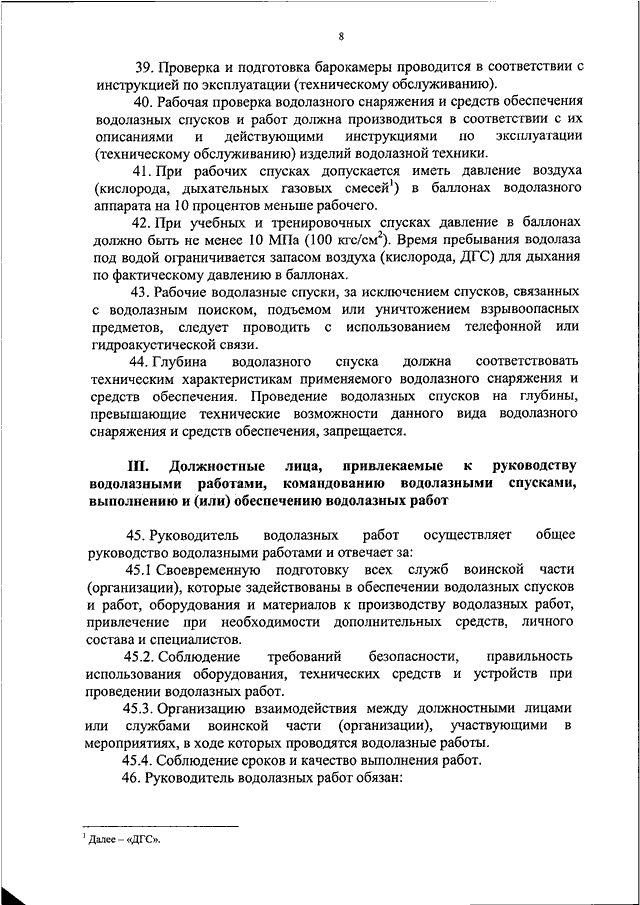 8

39. Проверка и подготовка барокамеры проводится в соответствии с инструкцией по эксплуатации (техническому обслуживанию).

40. Рабочая проверка водолазного снаряжения и средств обеспечения водолазных спусков и работ должна производиться в соответствии с их описаниями и действующими инструкциями по эксплуатации (техническому обслуживанию) изделий водолазной техники.

41. При рабочих спусках допускается иметь давление воздуха (кислорода, дыхательных газовых смесей$^1$) в баллонах водолазного аппарата на 10 процентов меньше рабочего.

42. При учебных и тренировочных спусках давление в баллонах должно быть не менее 10 МПа (100 кгс/см$^2$). Время пребывания водолаза под водой ограничивается запасом воздуха (кислорода, ДГС) для дыхания по фактическому давлению в баллонах.

43. Рабочие водолазные спуски, за исключением спусков, связанных с водолазным поиском, подъемом или уничтожением взрывоопасных предметов, следует проводить с использованием телефонной или гидроакустической связи.

44. Глубина водолазного спуска должна соответствовать техническим характеристикам применяемого водолазного снаряжения и средств обеспечения. Проведение водолазных спусков на глубины, превышающие технические возможности данного вида водолазного снаряжения и средств обеспечения, запрещается.

III. Должностные лица, привлекаемые к руководству водолазными работами, командованию водолазными спусками, выполнению и (или) обеспечению водолазных работ

45. Руководитель водолазных работ осуществляет общее руководство водолазными работами и отвечает за:

45.1 Своевременную подготовку всех служб воинской части (организации), которые задействованы в обеспечении водолазных спусков и работ, оборудования и материалов к производству водолазных работ, привлечение при необходимости дополнительных средств, личного состава и специалистов.

45.2. Соблюдение требований безопасности, правильность использования оборудования, технических средств и устройств при проведении водолазных работ.

45.3. Организацию взаимодействия между должностными лицами или службами воинской части (организации), участвующими в мероприятиях, в ходе которых проводятся водолазные работы.

45.4. Соблюдение сроков и качество выполнения работ.

46. Руководитель водолазных работ обязан:

$^1$ Далее – «ДГС».